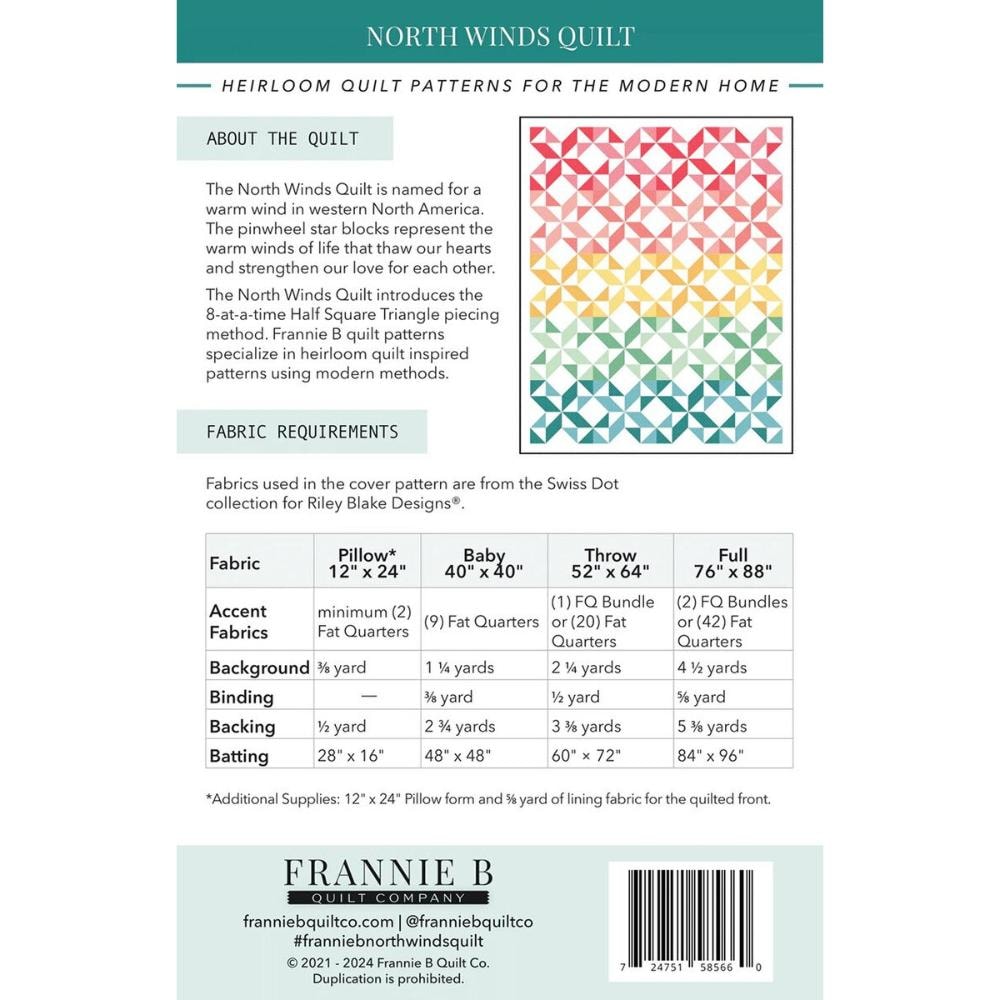 NORTH WINDS QUILT

HEIRLOOM QUILT PATTERNS FOR THE MODERN HOME

ABOUT THE QUILT

The North Winds Quilt is named for a warm wind in western North America. The pinwheel star blocks represent the warm winds of life that thaw our hearts and strengthen our love for each other.

The North Winds Quilt introduces the 8-at-a-time Half Square Triangle piecing method. Frannie B quilt patterns specialize in heirloom quilt inspired patterns using modern methods.

FABRIC REQUIREMENTS

Fabrics used in the cover pattern are from the Swiss Dot collection for Riley Blake Designs®.

| Fabric | Pillow* 12" x 24" | Baby 40" x 40" | Throw 52" x 64" | Full 76" x 88" |
|---|---|---|---|---|
| Accent Fabrics | minimum (2) Fat Quarters | (9) Fat Quarters | (1) FQ Bundle or (20) Fat Quarters | (2) FQ Bundles or (42) Fat Quarters |
| Background | ⅜ yard | 1 ¼ yards | 2 ¼ yards | 4 ½ yards |
| Binding | — | ⅜ yard | ½ yard | ⅝ yard |
| Backing | ½ yard | 2 ¾ yards | 3 ⅜ yards | 5 ⅜ yards |
| Batting | 28" x 16" | 48" x 48" | 60" × 72" | 84" x 96" |

*Additional Supplies: 12" x 24" Pillow form and ⅝ yard of lining fabric for the quilted front.

FRANNIE B
QUILT COMPANY

franniebquiltco.com | @franniebquiltco
#franniebnorthwindsquilt
© 2021 - 2024 Frannie B Quilt Co.
Duplication is prohibited.

7 24751 58566 0